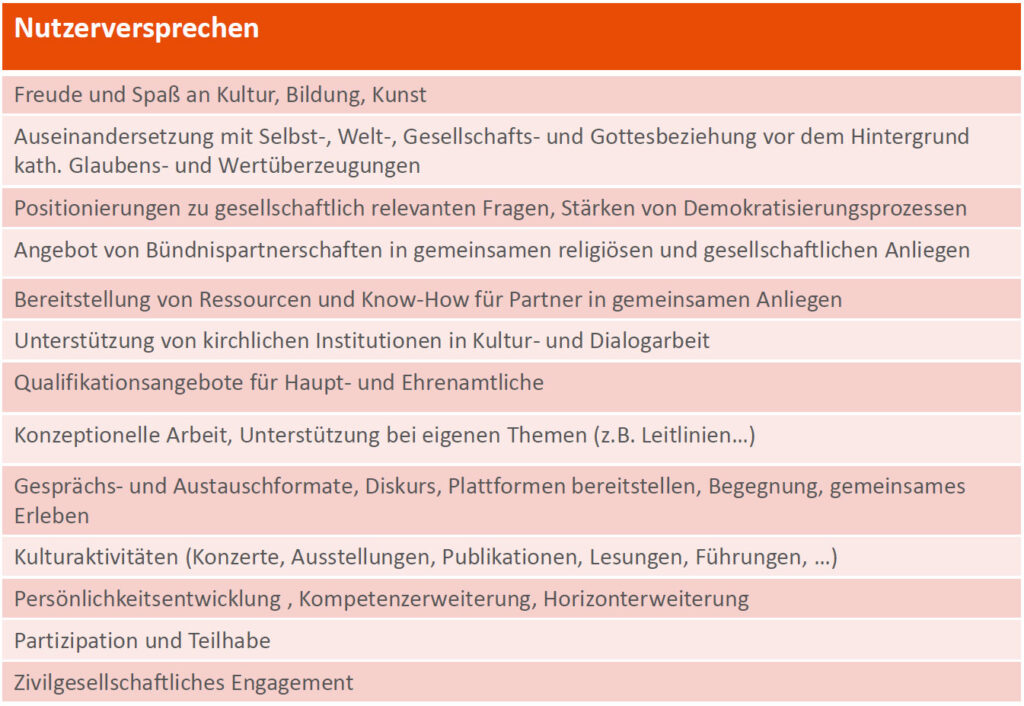 | Nutzerversprechen |
|---|
| Freude und Spaß an Kultur, Bildung, Kunst |
| Auseinandersetzung mit Selbst-, Welt-, Gesellschafts- und Gottesbeziehung vor dem Hintergrund kath. Glaubens- und Wertüberzeugungen |
| Positionierungen zu gesellschaftlich relevanten Fragen, Stärken von Demokratisierungsprozessen |
| Angebot von Bündnispartnerschaften in gemeinsamen religiösen und gesellschaftlichen Anliegen |
| Bereitstellung von Ressourcen und Know-How für Partner in gemeinsamen Anliegen |
| Unterstützung von kirchlichen Institutionen in Kultur- und Dialogarbeit |
| Qualifikationsangebote für Haupt- und Ehrenamtliche |
| Konzeptionelle Arbeit, Unterstützung bei eigenen Themen (z.B. Leitlinien…) |
| Gesprächs- und Austauschformate, Diskurs, Plattformen bereitstellen, Begegnung, gemeinsames Erleben |
| Kulturaktivitäten (Konzerte, Ausstellungen, Publikationen, Lesungen, Führungen, …) |
| Persönlichkeitsentwicklung , Kompetenzerweiterung, Horizonterweiterung |
| Partizipation und Teilhabe |
| Zivilgesellschaftliches Engagement |